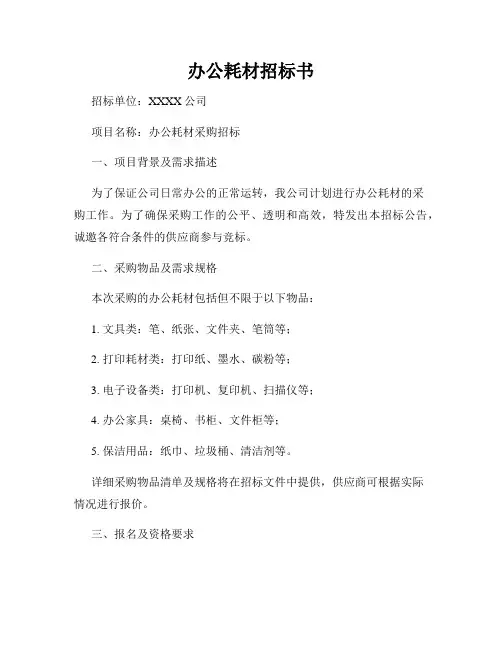 办公耗材招标书

招标单位：XXXX 公司

项目名称：办公耗材采购招标

一、项目背景及需求描述

为了保证公司日常办公的正常运转，我公司计划进行办公耗材的采购工作。为了确保采购工作的公平、透明和高效，特发出本招标公告，诚邀各符合条件的供应商参与竞标。

二、采购物品及需求规格

本次采购的办公耗材包括但不限于以下物品：

1. 文具类：笔、纸张、文件夹、笔筒等；

2. 打印耗材类：打印纸、墨水、碳粉等；

3. 电子设备类：打印机、复印机、扫描仪等；

4. 办公家具：桌椅、书柜、文件柜等；

5. 保洁用品：纸巾、垃圾桶、清洁剂等。

详细采购物品清单及规格将在招标文件中提供，供应商可根据实际情况进行报价。

三、报名及资格要求